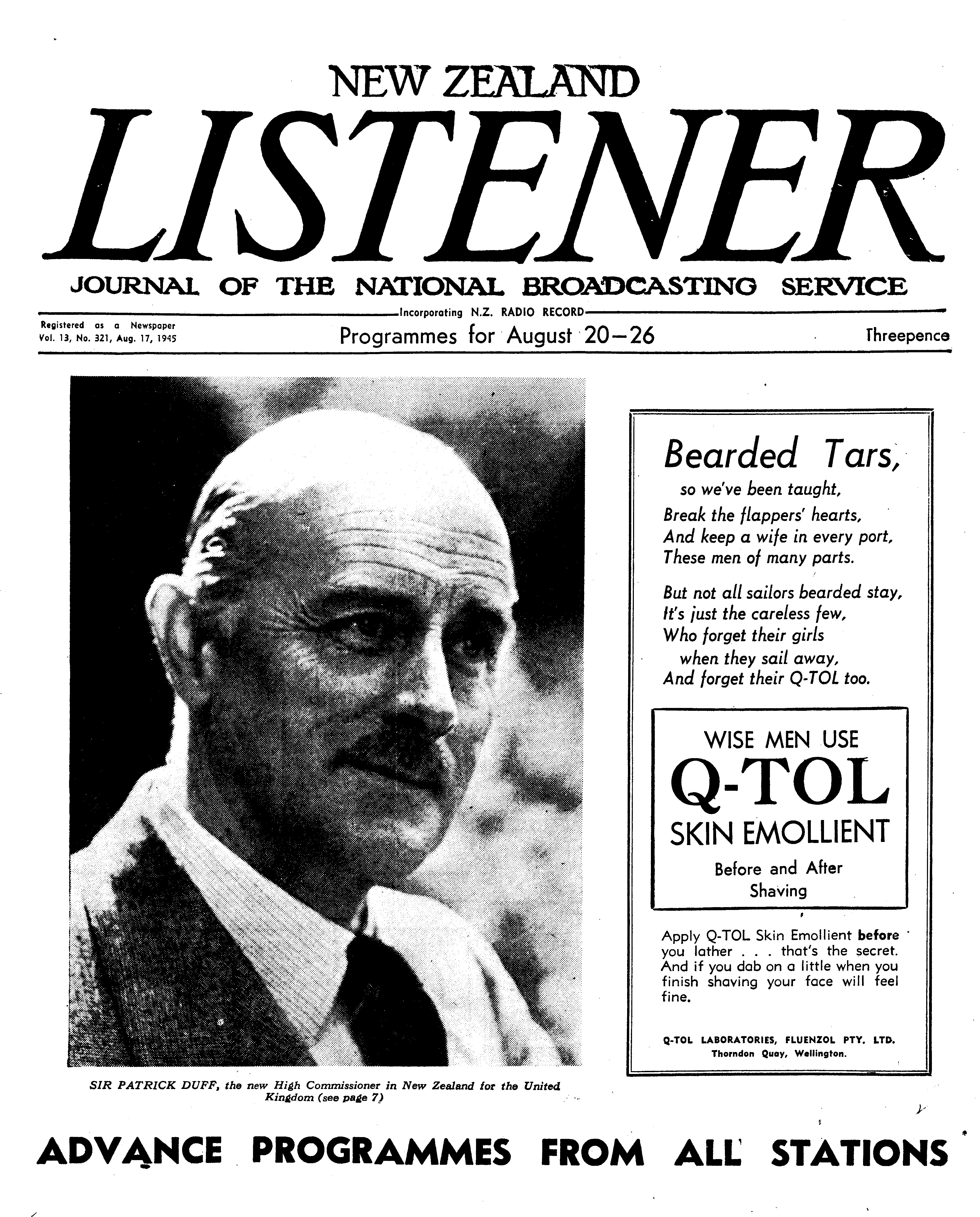 NEW ZEALAND

LISTENER

JOURNAL OF THE NATIONAL BROADCASTING SERVICE

Incorporating N.Z. RADIO RECORD

Registered as a Newspaper
Vol. 13, No. 321, Aug. 17, 1945

Programmes for August 20-26

Threepence

SIR PATRICK DUFF, the new High Commissioner in New Zealand for the United Kingdom (see page 7)

Bearded Tars,
so we've been taught,
Break the flappers' hearts,
And keep a wife in every port,
These men of many parts.

But not all sailors bearded stay,
It's just the careless few,
Who forget their girls
when they sail away,
And forget their Q-TOL too.

WISE MEN USE
Q-TOL
SKIN EMOLLIENT
Before and After
Shaving

Apply Q-TOL Skin Emollient before you lather . . . that's the secret. And if you dab on a little when you finish shaving your face will feel fine.

Q-TOL LABORATORIES, FLUENZOL PTY. LTD.
Thorndon Quay, Wellington.

ADVANCE PROGRAMMES FROM ALL STATIONS